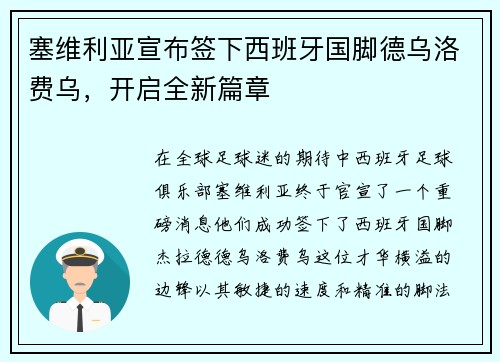 塞维利亚宣布签下西班牙国脚德乌洛费乌，开启全新篇章

在全球足球迷的期待中西班牙足球俱乐部塞维利亚终于官宣了一个重磅消息他们成功签下了西班牙国脚杰拉德德乌洛费乌这位才华横溢的边锋以其敏捷的速度和精准的脚法